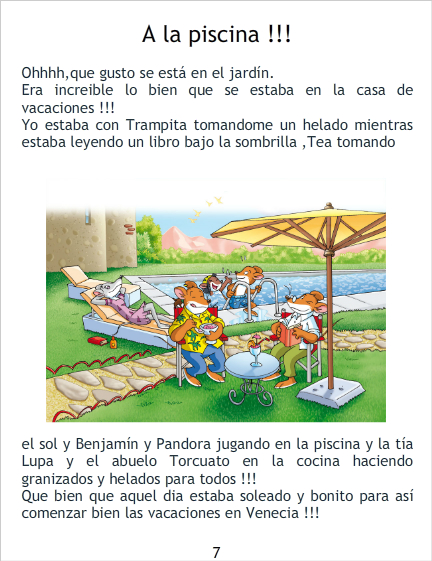 A la piscina !!!

Ohhhh,que gusto se está en el jardín.
Era increible lo bien que se estaba en la casa de vacaciones !!!
Yo estaba con Trampita tomandome un helado mientras estaba leyendo un libro bajo la sombrilla ,Tea tomando

el sol y Benjamín y Pandora jugando en la piscina y la tía Lupa y el abuelo Torcuato en la cocina haciendo granizados y helados para todos !!!
Que bien que aquel dia estaba soleado y bonito para así comenzar bien las vacaciones en Venecia !!!

7